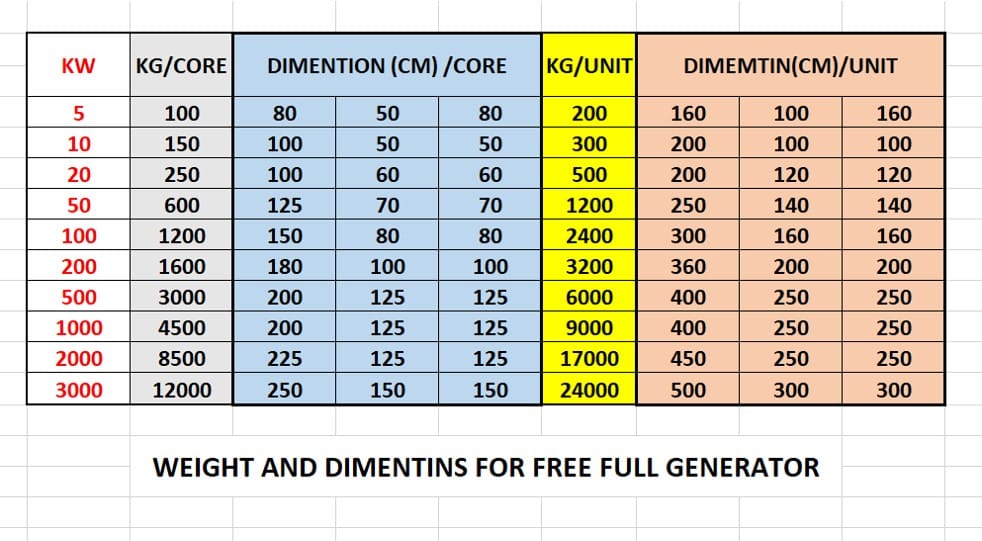 | KW | KG/CORE | DIMENTION (CM) /CORE | | | KG/UNIT | DIMEMTIN(CM)/UNIT | | |
|---|---|---|---|---|---|---|---|---|
| 5 | 100 | 80 | 50 | 80 | 200 | 160 | 100 | 160 |
| 10 | 150 | 100 | 50 | 50 | 300 | 200 | 100 | 100 |
| 20 | 250 | 100 | 60 | 60 | 500 | 200 | 120 | 120 |
| 50 | 600 | 125 | 70 | 70 | 1200 | 250 | 140 | 140 |
| 100 | 1200 | 150 | 80 | 80 | 2400 | 300 | 160 | 160 |
| 200 | 1600 | 180 | 100 | 100 | 3200 | 360 | 200 | 200 |
| 500 | 3000 | 200 | 125 | 125 | 6000 | 400 | 250 | 250 |
| 1000 | 4500 | 200 | 125 | 125 | 9000 | 400 | 250 | 250 |
| 2000 | 8500 | 225 | 125 | 125 | 17000 | 450 | 250 | 250 |
| 3000 | 12000 | 250 | 150 | 150 | 24000 | 500 | 300 | 300 |

WEIGHT AND DIMENTINS FOR FREE FULL GENERATOR